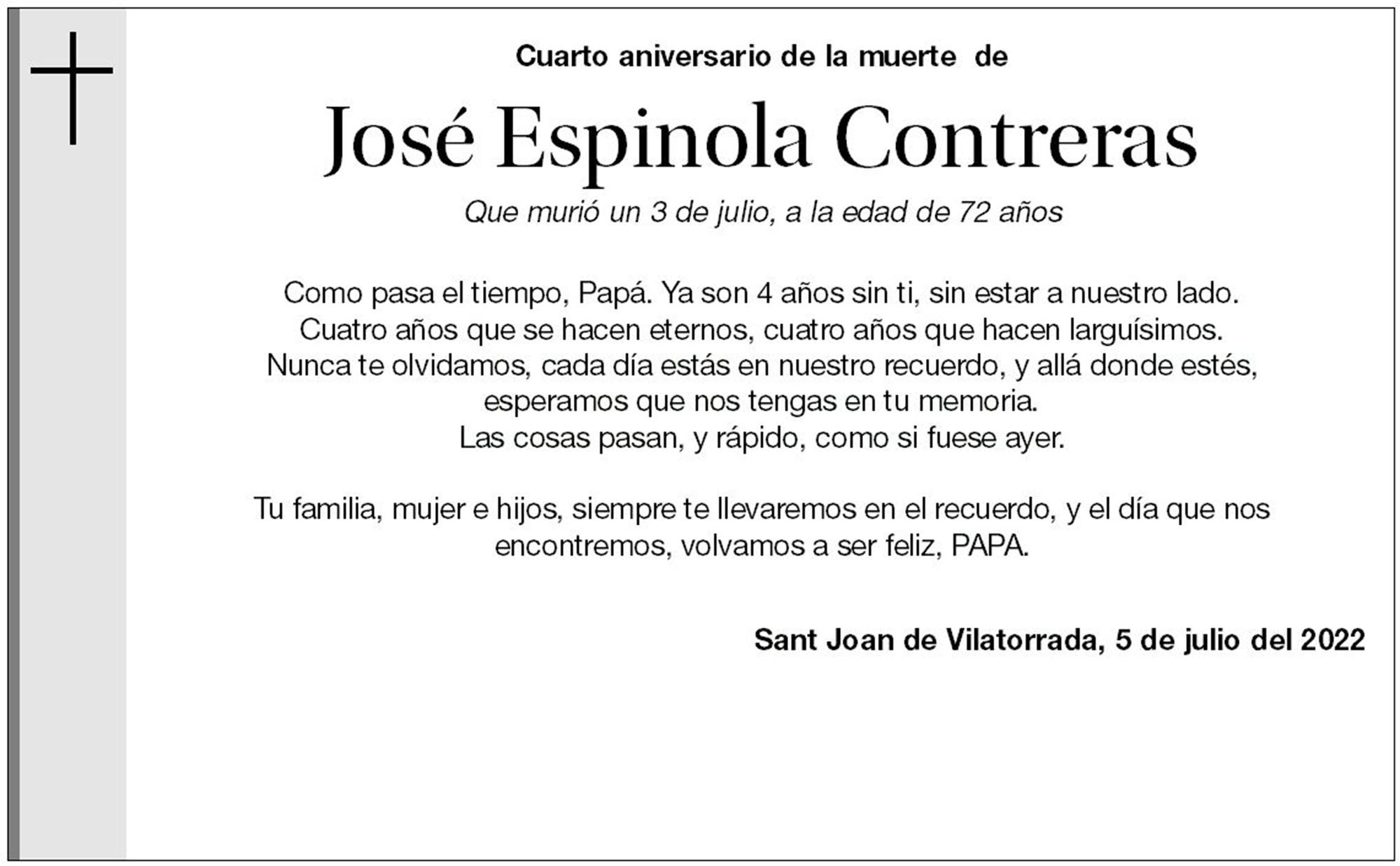 Cuarto aniversario de la muerte de

José Espinola Contreras

Que murió un 3 de julio, a la edad de 72 años

Como pasa el tiempo, Papá. Ya son 4 años sin ti, sin estar a nuestro lado. Cuatro años que se hacen eternos, cuatro años que hacen larguísimos. Nunca te olvidamos, cada día estás en nuestro recuerdo, y allá donde estés, esperamos que nos tengas en tu memoria. Las cosas pasan, y rápido, como si fuese ayer.

Tu familia, mujer e hijos, siempre te llevaremos en el recuerdo, y el día que nos encontremos, volvamos a ser feliz, PAPA.

Sant Joan de Vilatorrada, 5 de julio del 2022